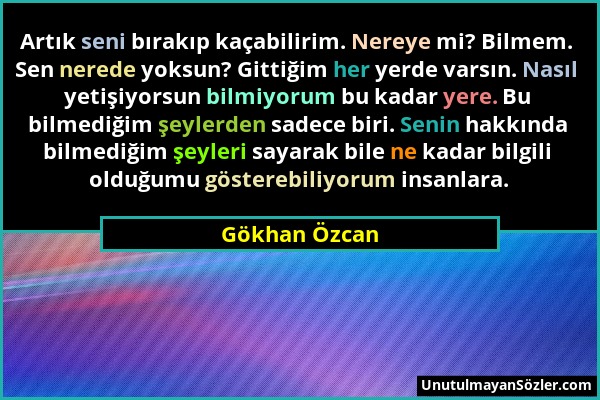 Artık seni bırakıp kaçabilirim. Nereye mi? Bilmem. Sen nerede yoksun? Gittiğim her yerde varsın. Nasıl yetişiyorsun bilmiyorum bu kadar yere. Bu bilmediğim şeylerden sadece biri. Senin hakkında bilmediğim şeyleri sayarak bile ne kadar bilgili olduğumu gösterebiliyorum insanlara.

Gökhan Özcan

UnutulmayanSözler.com